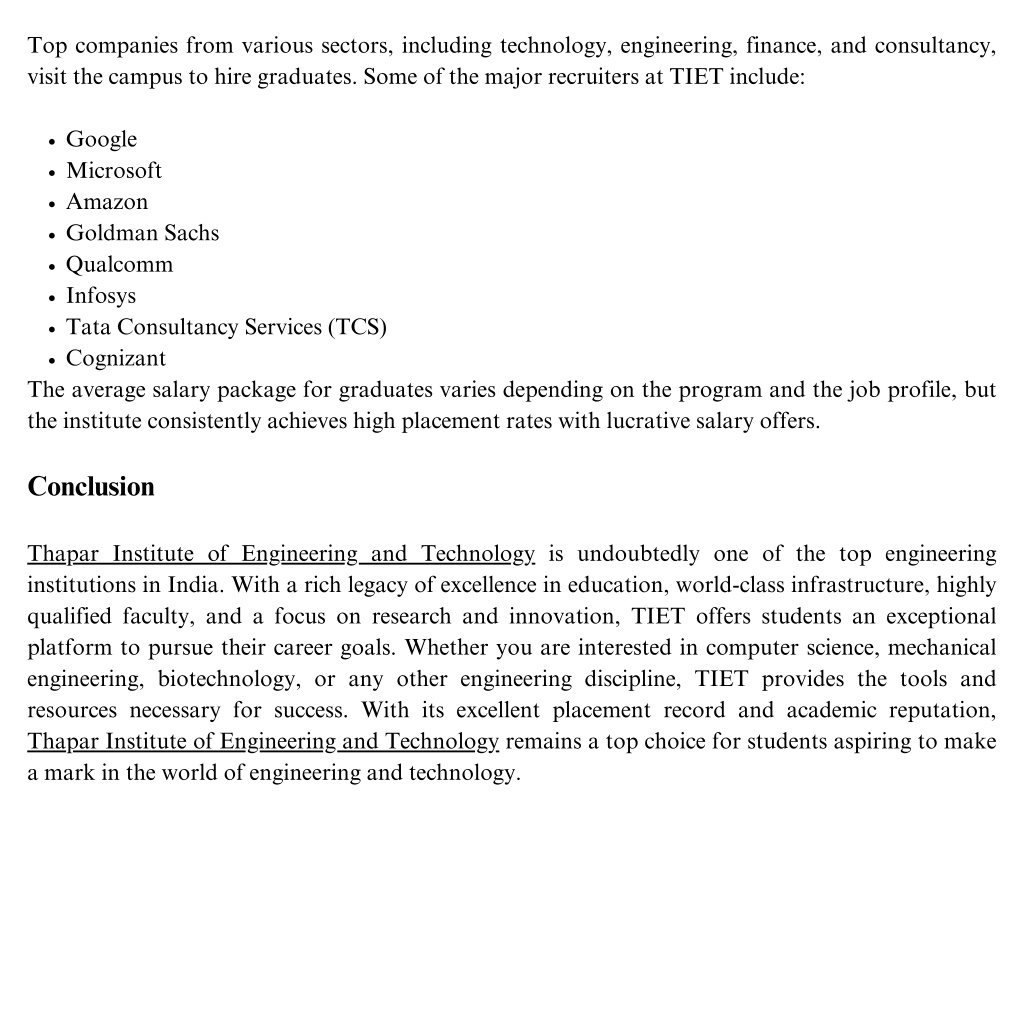 Top companies from various sectors, including technology, engineering, finance, and consultancy, visit the campus to hire graduates. Some of the major recruiters at TIET include:

- Google
- Microsoft
- Amazon
- Goldman Sachs
- Qualcomm
- Infosys
- Tata Consultancy Services (TCS)
- Cognizant

The average salary package for graduates varies depending on the program and the job profile, but the institute consistently achieves high placement rates with lucrative salary offers.

Conclusion

Thapar Institute of Engineering and Technology is undoubtedly one of the top engineering institutions in India. With a rich legacy of excellence in education, world-class infrastructure, highly qualified faculty, and a focus on research and innovation, TIET offers students an exceptional platform to pursue their career goals. Whether you are interested in computer science, mechanical engineering, biotechnology, or any other engineering discipline, TIET provides the tools and resources necessary for success. With its excellent placement record and academic reputation, Thapar Institute of Engineering and Technology remains a top choice for students aspiring to make a mark in the world of engineering and technology.